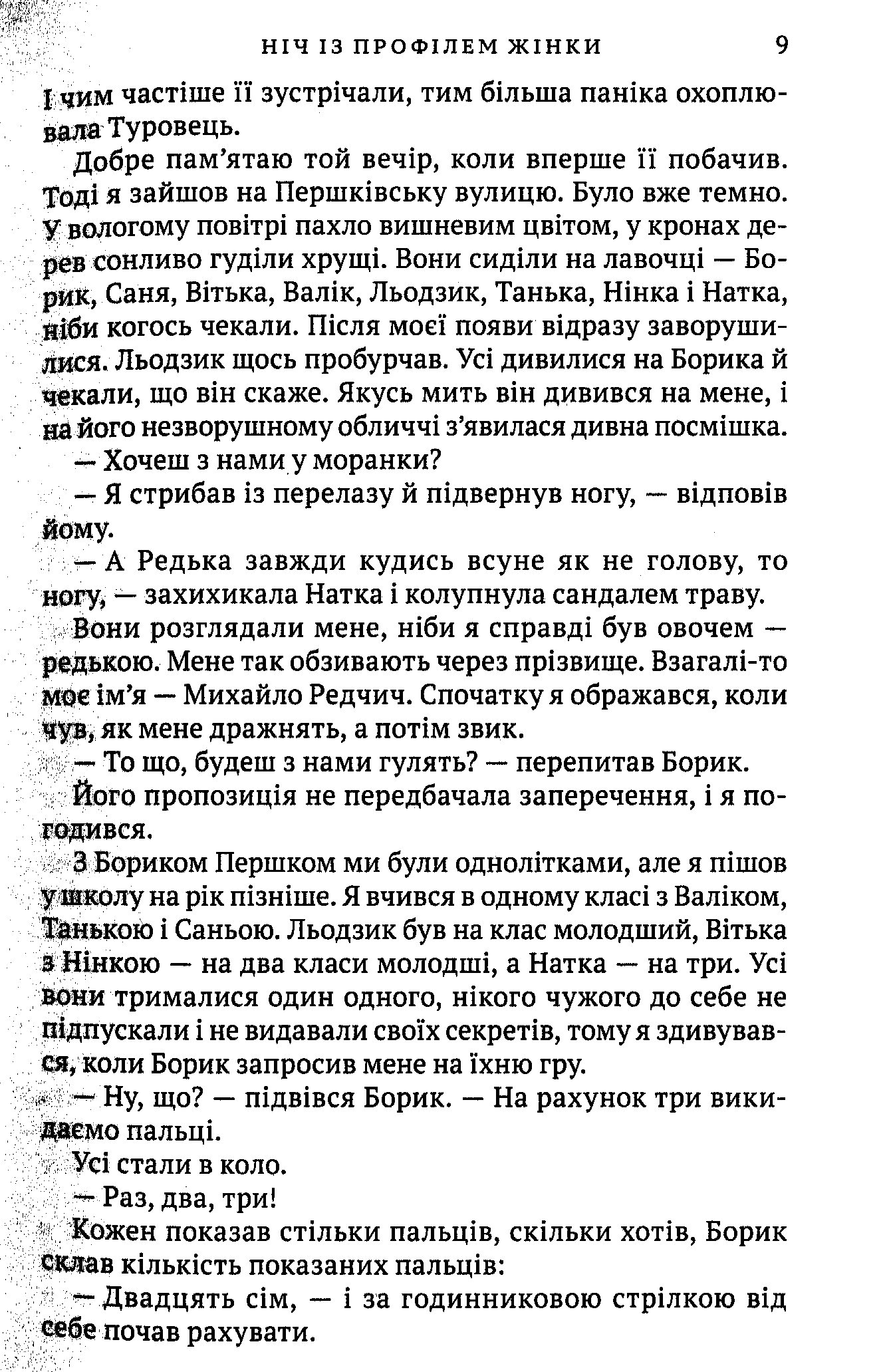 НІЧ ІЗ ПРОФІЛЕМ ЖІНКИ 9

І чим частіше її зустрічали, тим більша паніка охоплювала Туровець.

Добре пам'ятаю той вечір, коли вперше її побачив. Тоді я зайшов на Першківську вулицю. Було вже темно. У вологому повітрі пахло вишневим цвітом, у кронах дерев сонливо гуділи хрущі. Вони сиділи на лавочці — Борик, Саня, Вітька, Валік, Льодзик, Танька, Нінка і Натка, ніби когось чекали. Після моєї появи відразу заворушилися. Льодзик щось пробурчав. Усі дивилися на Борика й чекали, що він скаже. Якусь мить він дивився на мене, і на його незворушному обличчі з'явилася дивна посмішка.

— Хочеш з нами у моранки?

— Я стрибав із перелазу й підвернув ногу, — відповів йому.

— А Редька завжди кудись всуне як не голову, то ногу, — захихикала Натка і колупнула сандалем траву.

Вони розглядали мене, ніби я справді був овочем — редькою. Мене так обзивають через прізвище. Взагалі-то моє ім'я — Михайло Редчич. Спочатку я ображався, коли чув, як мене дражнять, а потім звик.

— То що, будеш з нами гулять? — перепитав Борик.

Його пропозиція не передбачала заперечення, і я погодився.

З Бориком Першком ми були однолітками, але я пішов у школу на рік пізніше. Я вчився в одному класі з Валіком, Танькою і Саньою. Льодзик був на клас молодший, Вітька з Нінкою — на два класи молодші, а Натка — на три. Усі вони трималися один одного, нікого чужого до себе не підпускали і не видавали своїх секретів, тому я здивувався, коли Борик запросив мене на їхню гру.

— Ну, що? — підвівся Борик. — На рахунок три викидаємо пальці.

Усі стали в коло.

— Раз, два, три!

Кожен показав стільки пальців, скільки хотів, Борик склав кількість показаних пальців:

— Двадцять сім, — і за годинниковою стрілкою від себе почав рахувати.